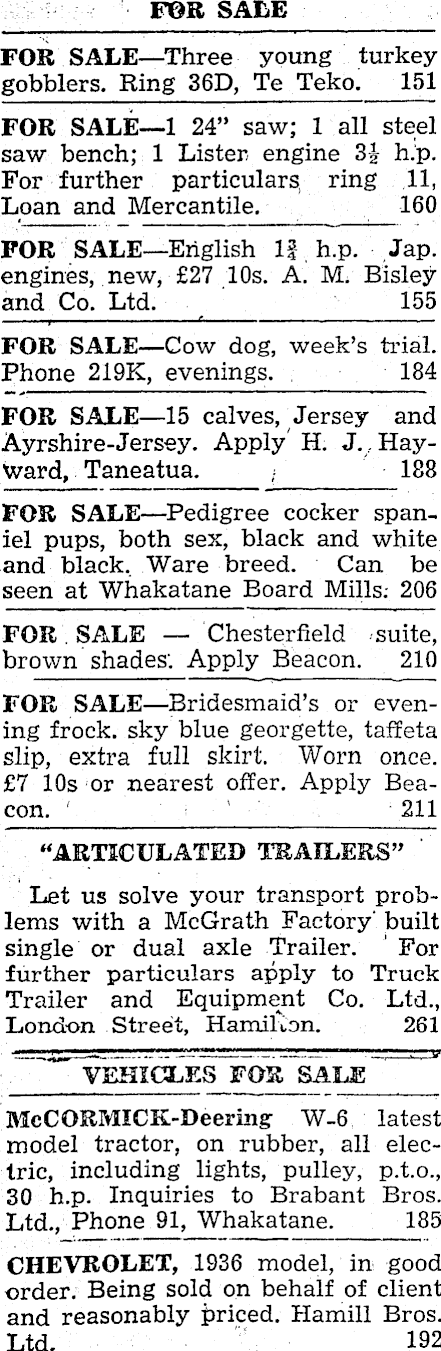 FOR SALE

FOR SALE—Three young turkey gobblers. Ring 36D, Te Teko. 151

FOR SALE—1 24" saw; 1 all steel saw bench; 1 Lister engine $3\frac{1}{2}$ h.p. For further particulars ring 11, Loan and Mercantile. 160

FOR SALE—English $1\frac{3}{4}$ h.p. Jap. engines, new, £27 10s. A. M. Bisley and Co. Ltd. 155

FOR SALE—Cow dog, week's trial. Phone 219K, evenings. 184

FOR SALE—15 calves, Jersey and Ayrshire-Jersey. Apply H. J. Hayward, Taneatua. 188

FOR SALE—Pedigree cocker spaniel pups, both sex, black and white and black. Ware breed. Can be seen at Whakatane Board Mills. 206

FOR SALE — Chesterfield suite, brown shades. Apply Beacon. 210

FOR SALE—Bridesmaid's or evening frock. sky blue georgette, taffeta slip, extra full skirt. Worn once. £7 10s or nearest offer. Apply Beacon. 211

"ARTICULATED TRAILERS"

Let us solve your transport problems with a McGrath Factory built single or dual axle Trailer. For further particulars apply to Truck Trailer and Equipment Co. Ltd., London Street, Hamilton. 261

VEHICLES FOR SALE

McCORMICK-Deering W-6 latest model tractor, on rubber, all electric, including lights, pulley, p.t.o., 30 h.p. Inquiries to Brabant Bros. Ltd., Phone 91, Whakatane. 185

CHEVROLET, 1936 model, in good order. Being sold on behalf of client and reasonably priced. Hamill Bros. Ltd. 192